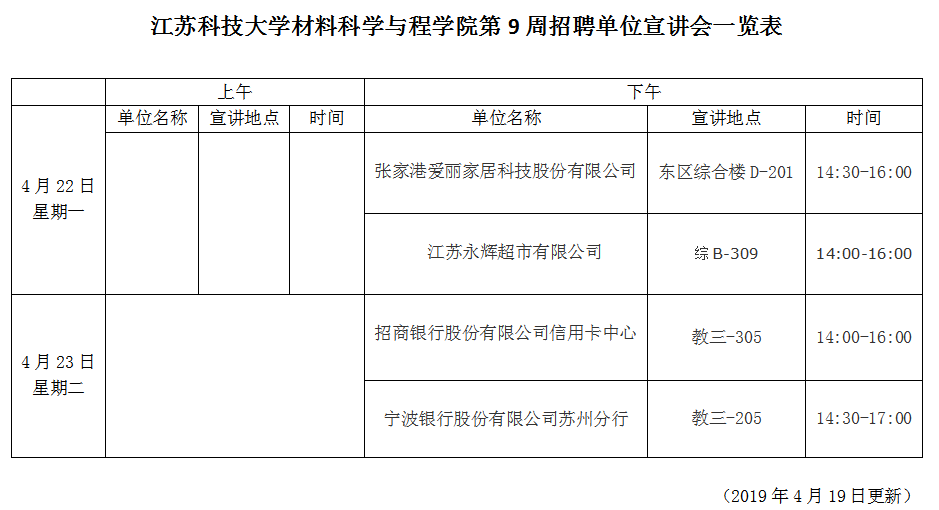 江苏科技大学材料科学与程学院第 9 周招聘单位宣讲会一览表

| | 上午 | | | 下午 | | |
|---|---|---|---|---|---|---|
| | 单位名称 | 宣讲地点 | 时间 | 单位名称 | 宣讲地点 | 时间 |
| 4 月 22 日 星期一 | | | | 张家港爱丽家居科技股份有限公司 | 东区综合楼 D-201 | 14:30-16:00 |
| | | | | 江苏永辉超市有限公司 | 综 B-309 | 14:00-16:00 |
| 4 月 23 日 星期二 | | | | 招商银行股份有限公司信用卡中心 | 教三-305 | 14:00-16:00 |
| | | | | 宁波银行股份有限公司苏州分行 | 教三-205 | 14:30-17:00 |

（2019 年 4 月 19 日更新）